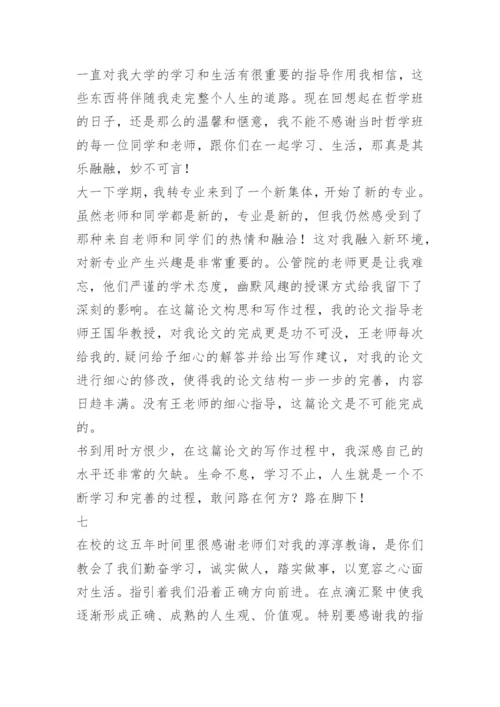 一直对我大学的学习和生活有很重要的指导作用我相信，这些东西将伴随我走完整个人生的道路。现在回想起在哲学班的日子，还是那么的温馨和惬意，我不能不感谢当时哲学班的每一位同学和老师，跟你们在一起学习、生活，那真是其乐融融，妙不可言！

大一下学期，我转专业来到了一个新集体，开始了新的专业。虽然老师和同学都是新的，专业是新的，但我仍然感受到了那种来自老师和同学们的热情和融洽！这对我融入新环境，对新专业产生兴趣是非常重要的。公管院的老师更是让我难忘，他们严谨的学术态度，幽默风趣的授课方式给我留下了深刻的影响。在这篇论文构思和写作过程，我的论文指导老师王国华教授，对我论文的完成更是功不可没，王老师每次给我的.疑问给予细心的解答并给出写作建议，对我的论文进行细心的修改，使得我的论文结构一步一步的完善，内容日趋丰满。没有王老师的细心指导，这篇论文是不可能完成的。

书到用时方恨少，在这篇论文的写作过程中，我深感自己的水平还非常的欠缺。生命不息，学习不止，人生就是一个不断学习和完善的过程，敢问路在何方？路在脚下！

七

在校的这五年时间里很感谢老师们对我的淳淳教诲，是你们教会了我们勤奋学习，诚实做人，踏实做事，以宽容之心面对生活。指引着我们沿着正确方向前进。在点滴汇聚中使我逐渐形成正确、成熟的人生观、价值观。特别要感谢我的指